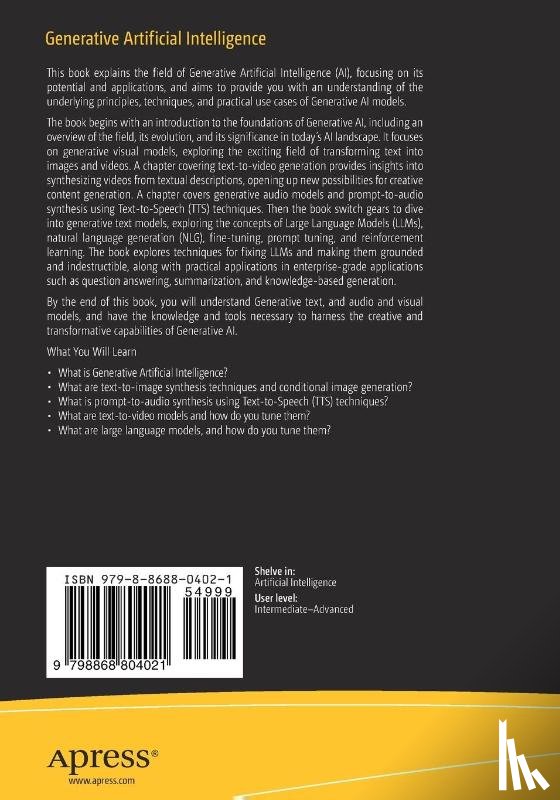 Generative Artificial Intelligence

This book explains the field of Generative Artificial Intelligence (AI), focusing on its potential and applications, and aims to provide you with an understanding of the underlying principles, techniques, and practical use cases of Generative AI models.

The book begins with an introduction to the foundations of Generative AI, including an overview of the field, its evolution, and its significance in today's AI landscape. It focuses on generative visual models, exploring the exciting field of transforming text into images and videos. A chapter covering text-to-video generation provides insights into synthesizing videos from textual descriptions, opening up new possibilities for creative content generation. A chapter covers generative audio models and prompt-to-audio synthesis using Text-to-Speech (TTS) techniques. Then the book switch gears to dive into generative text models, exploring the concepts of Large Language Models (LLMs), natural language generation (NLG), fine-tuning, prompt tuning, and reinforcement learning. The book explores techniques for fixing LLMs and making them grounded and indestructible, along with practical applications in enterprise-grade applications such as question answering, summarization, and knowledge-based generation.

By the end of this book, you will understand Generative text, and audio and visual models, and have the knowledge and tools necessary to harness the creative and transformative capabilities of Generative AI.

What You Will Learn

• What is Generative Artificial Intelligence?
• What are text-to-image synthesis techniques and conditional image generation?
• What is prompt-to-audio synthesis using Text-to-Speech (TTS) techniques?
• What are text-to-video models and how do you tune them?
• What are large language models, and how do you tune them?

ISBN 979-8-8688-0402-1
54999
9 798868 804021

Shelve in:
Artificial Intelligence
User level:
Intermediate–Advanced

Apress®
www.apress.com